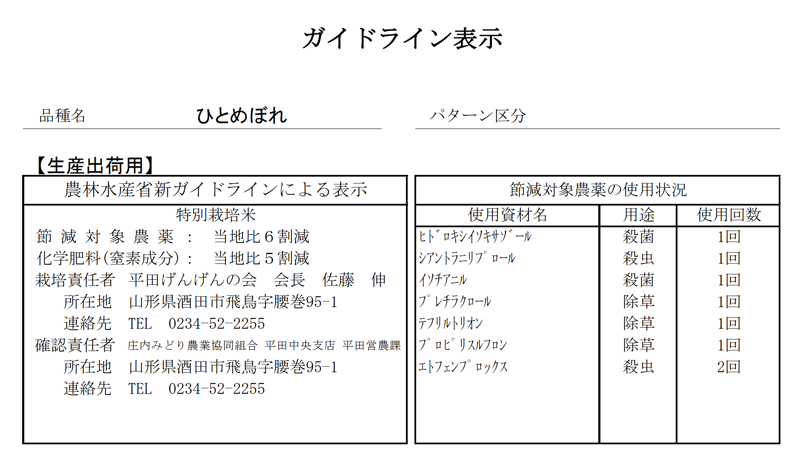 ガイドライン表示

品種名　ひとめぼれ

パターン区分

【生産出荷用】

農林水産省新ガイドラインによる表示

特別栽培米

節減対象農薬：　当地比６割減
化学肥料(窒素成分)：　当地比５割減
栽培責任者　平田げんげんの会　会長　佐藤　伸
所在地　山形県酒田市飛鳥字腰巻95-1
連絡先　TEL　0234-52-2255
確認責任者　庄内みどり農業協同組合 平田中央支店 平田営農課
所在地　山形県酒田市飛鳥字腰巻95-1
連絡先　TEL　0234-52-2255

節減対象農薬の使用状況

| 使用資材名 | 用途 | 使用回数 |
|---|---|---|
| ﾋﾄﾞﾛｷｼｲｿｷｻｿﾞｰﾙ | 殺菌 | 1回 |
| ｼｱﾝﾄﾗﾆﾘﾌﾟﾛｰﾙ | 殺虫 | 1回 |
| ｲｿﾁｱﾆﾙ | 殺菌 | 1回 |
| ﾌﾟﾚﾁﾗｸﾛｰﾙ | 除草 | 1回 |
| ﾃﾌﾘﾙﾄﾘｵﾝ | 除草 | 1回 |
| ﾌﾟﾛﾋﾟﾘｽﾙﾌﾛﾝ | 除草 | 1回 |
| ｴﾄﾌｪﾝﾌﾟﾛｯｸｽ | 殺虫 | 2回 |